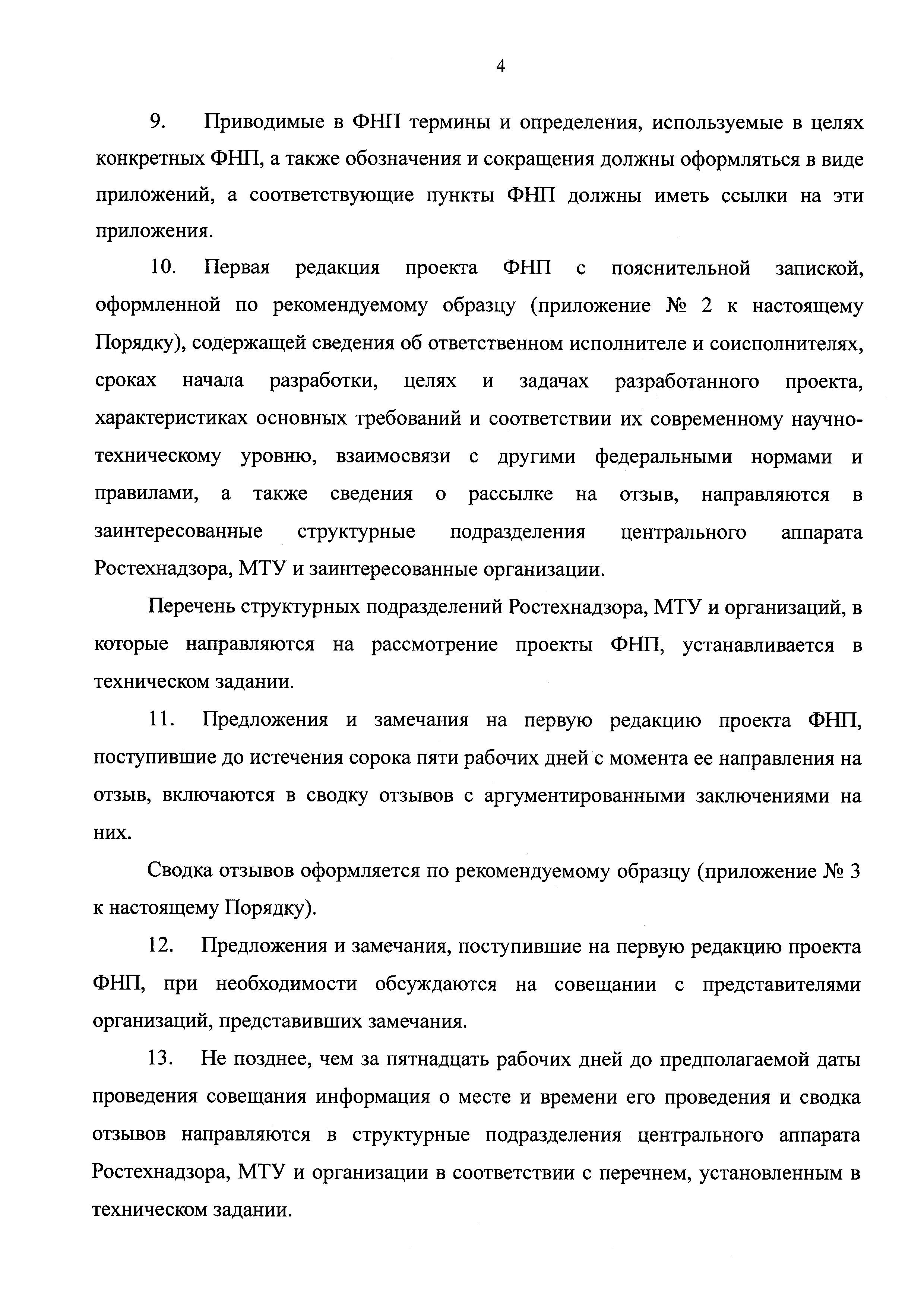 4

9. Приводимые в ФНП термины и определения, используемые в целях конкретных ФНП, а также обозначения и сокращения должны оформляться в виде приложений, а соответствующие пункты ФНП должны иметь ссылки на эти приложения.

10. Первая редакция проекта ФНП с пояснительной запиской, оформленной по рекомендуемому образцу (приложение № 2 к настоящему Порядку), содержащей сведения об ответственном исполнителе и соисполнителях, сроках начала разработки, целях и задачах разработанного проекта, характеристиках основных требований и соответствии их современному научно-техническому уровню, взаимосвязи с другими федеральными нормами и правилами, а также сведения о рассылке на отзыв, направляются в заинтересованные структурные подразделения центрального аппарата Ростехнадзора, МТУ и заинтересованные организации.

Перечень структурных подразделений Ростехнадзора, МТУ и организаций, в которые направляются на рассмотрение проекты ФНП, устанавливается в техническом задании.

11. Предложения и замечания на первую редакцию проекта ФНП, поступившие до истечения сорока пяти рабочих дней с момента ее направления на отзыв, включаются в сводку отзывов с аргументированными заключениями на них.

Сводка отзывов оформляется по рекомендуемому образцу (приложение № 3 к настоящему Порядку).

12. Предложения и замечания, поступившие на первую редакцию проекта ФНП, при необходимости обсуждаются на совещании с представителями организаций, представивших замечания.

13. Не позднее, чем за пятнадцать рабочих дней до предполагаемой даты проведения совещания информация о месте и времени его проведения и сводка отзывов направляются в структурные подразделения центрального аппарата Ростехнадзора, МТУ и организации в соответствии с перечнем, установленным в техническом задании.